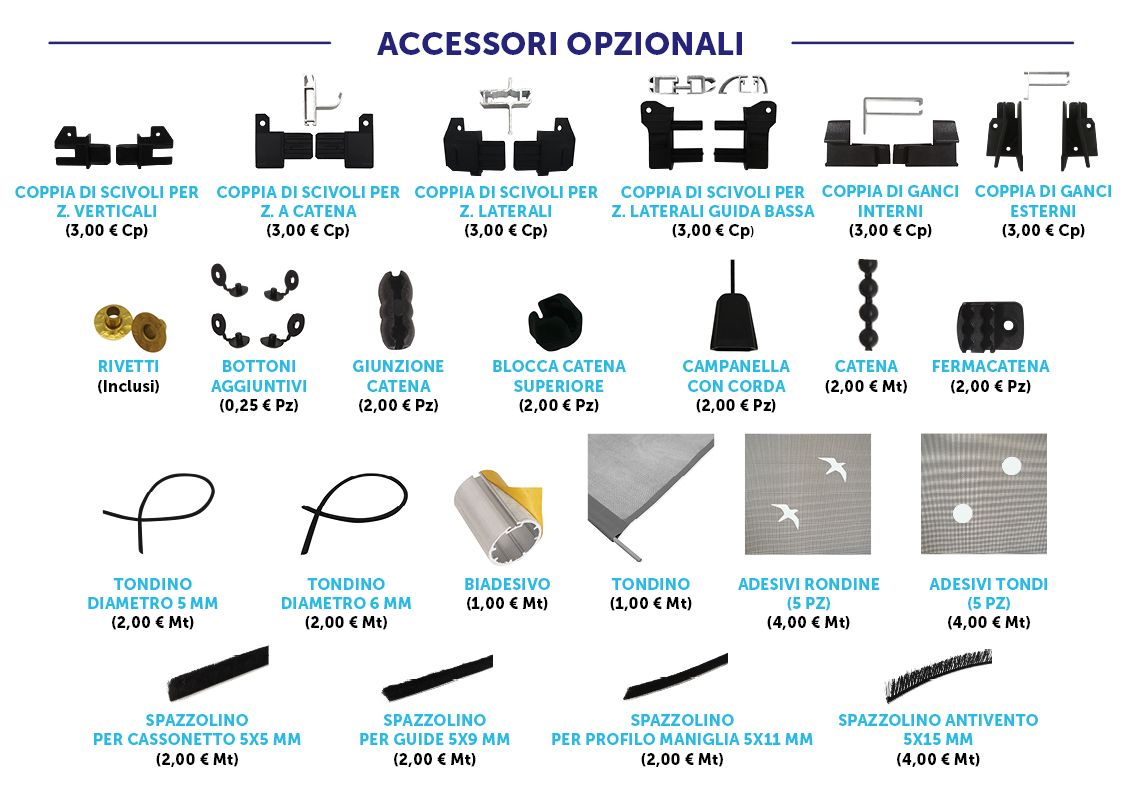 ACCESSORI OPZIONALI

COPPIA DI SCIVOLI PER
Z. VERTICALI
(3,00 € Cp)

COPPIA DI SCIVOLI PER
Z. A CATENA
(3,00 € Cp)

COPPIA DI SCIVOLI PER
Z. LATERALI
(3,00 € Cp)

COPPIA DI SCIVOLI PER
Z. LATERALI GUIDA BASSA
(3,00 € Cp)

COPPIA DI GANCI
INTERNI
(3,00 € Cp)

COPPIA DI GANCI
ESTERNI
(3,00 € Cp)

RIVETTI
(Inclusi)

BOTTONI
AGGIUNTIVI
(0,25 € Pz)

GIUNZIONE
CATENA
(2,00 € Pz)

BLOCCA CATENA
SUPERIORE
(2,00 € Pz)

CAMPANELLA
CON CORDA
(2,00 € Pz)

CATENA
(2,00 € Mt)

FERMACATENA
(2,00 € Pz)

TONDINO
DIAMETRO 5 MM
(2,00 € Mt)

TONDINO
DIAMETRO 6 MM
(2,00 € Mt)

BIADESIVO
(1,00 € Mt)

TONDINO
(1,00 € Mt)

ADESIVI RONDINE
(5 PZ)
(4,00 € Mt)

ADESIVI TONDI
(5 PZ)
(4,00 € Mt)

SPAZZOLINO
PER CASSONETTO 5X5 MM
(2,00 € Mt)

SPAZZOLINO
PER GUIDE 5X9 MM
(2,00 € Mt)

SPAZZOLINO
PER PROFILO MANIGLIA 5X11 MM
(2,00 € Mt)

SPAZZOLINO ANTIVENTO
5X15 MM
(4,00 € Mt)